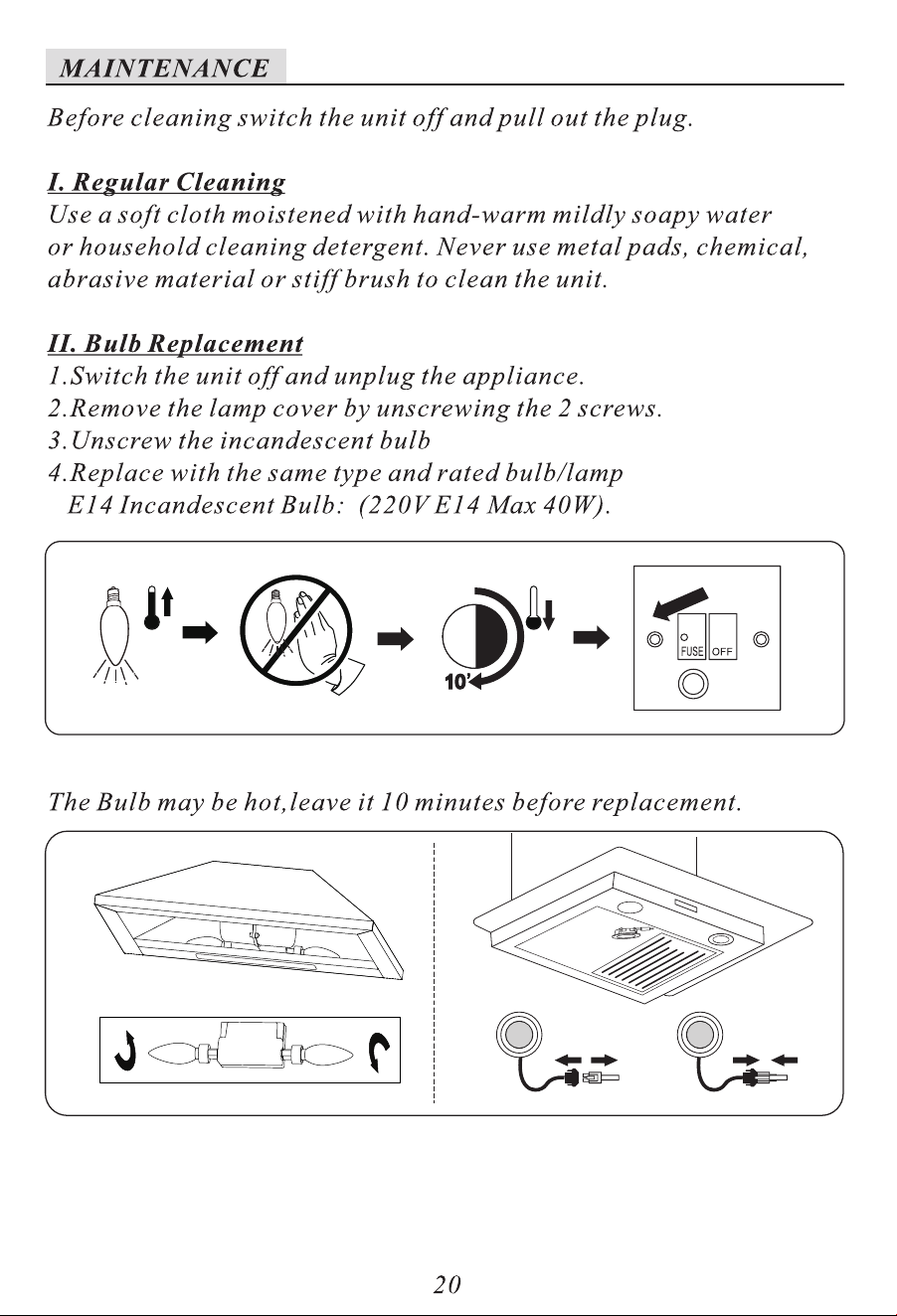 MAINTENANCE

Before cleaning switch the unit off and pull out the plug.

I. Regular Cleaning

Use a soft cloth moistened with hand-warm mildly soapy water or household cleaning detergent. Never use metal pads, chemical, abrasive material or stiff brush to clean the unit.

II. Bulb Replacement

1.Switch the unit off and unplug the appliance.
2.Remove the lamp cover by unscrewing the 2 screws.
3.Unscrew the incandescent bulb
4.Replace with the same type and rated bulb/lamp
E14 Incandescent Bulb: (220V E14 Max 40W).

10'

FUSE
OFF

The Bulb may be hot,leave it 10 minutes before replacement.

20